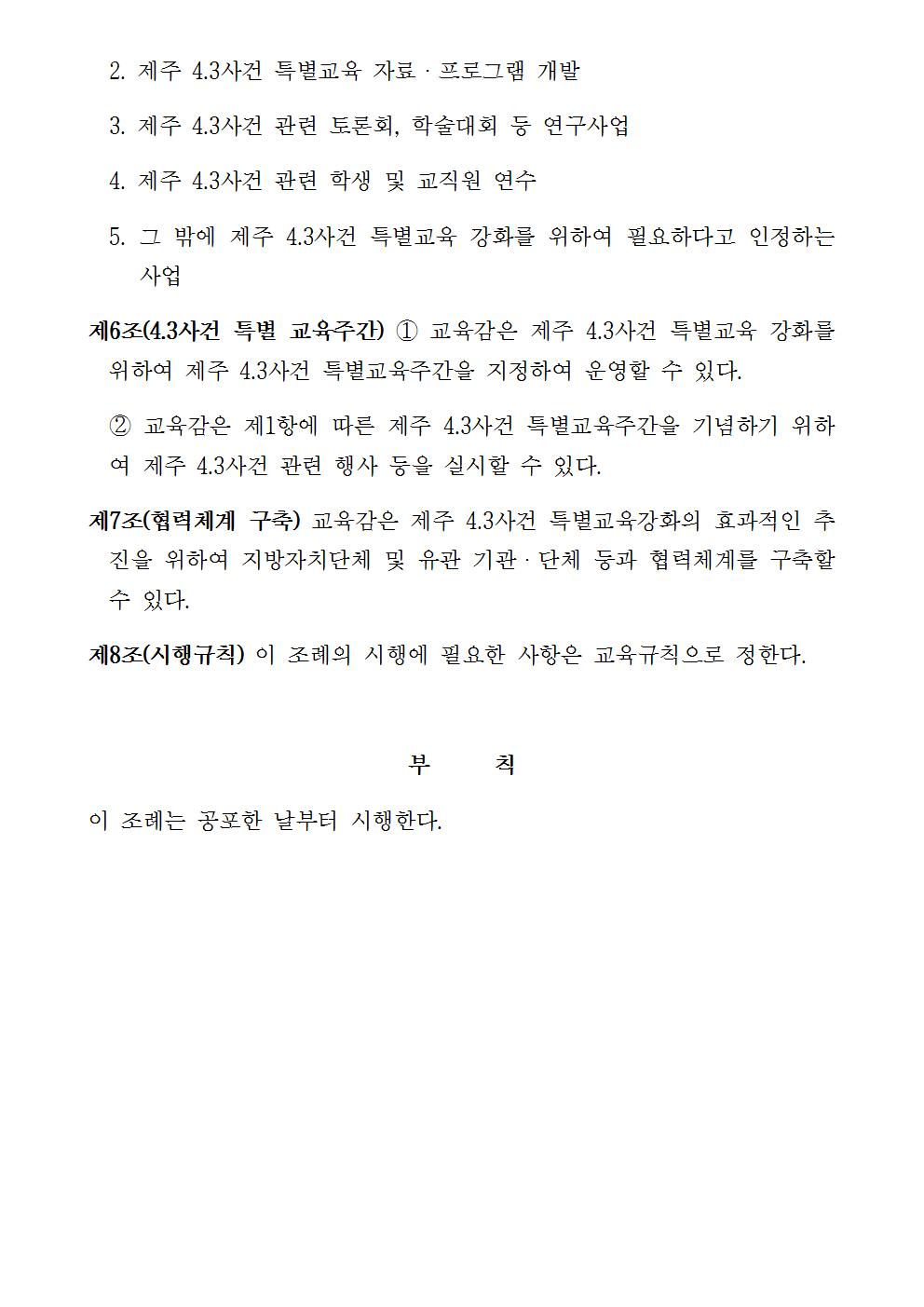 2. 제주 4.3사건 특별교육 자료 · 프로그램 개발

3. 제주 4.3사건 관련 토론회, 학술대회 등 연구사업

4. 제주 4.3사건 관련 학생 및 교직원 연수

5. 그 밖에 제주 4.3사건 특별교육 강화를 위하여 필요하다고 인정하는 사업

제6조(4.3사건 특별 교육주간) ① 교육감은 제주 4.3사건 특별교육 강화를 위하여 제주 4.3사건 특별교육주간을 지정하여 운영할 수 있다.

② 교육감은 제1항에 따른 제주 4.3사건 특별교육주간을 기념하기 위하여 제주 4.3사건 관련 행사 등을 실시할 수 있다.

제7조(협력체계 구축) 교육감은 제주 4.3사건 특별교육강화의 효과적인 추진을 위하여 지방자치단체 및 유관 기관 · 단체 등과 협력체계를 구축할 수 있다.

제8조(시행규칙) 이 조례의 시행에 필요한 사항은 교육규칙으로 정한다.

부 칙

이 조례는 공포한 날부터 시행한다.